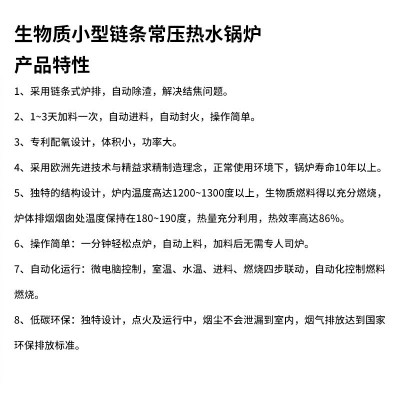 生物质小型链条常压热水锅炉

产品特性

1、采用链条式炉排，自动除渣，解决结焦问题。

2、1~3天加料一次，自动进料，自动封火，操作简单。

3、专利配氧设计，体积小，功率大。

4、采用欧洲先进技术与精益求精制造理念，正常使用环境下，锅炉寿命10年以上。

5、独特的结构设计，炉内温度高达1200~1300度以上，生物质燃料得以充分燃烧，炉体排烟烟囱处温度保持在180~190度，热量充分利用，热效率高达86%。

6、操作简单：一分钟轻松点炉，自动上料，加料后无需专人司炉。

7、自动化运行：微电脑控制，室温、水温、进料、燃烧四步联动，自动化控制燃料燃烧。

8、低碳环保：独特设计，点火及运行中，烟尘不会泄漏到室内，烟气排放达到国家环保排放标准。